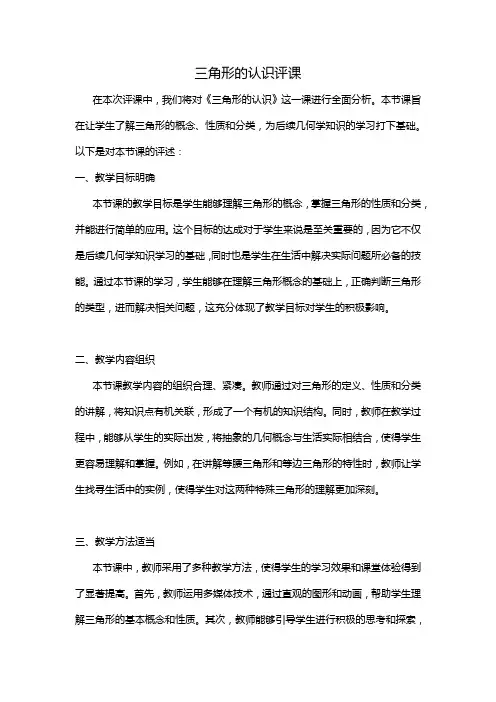 三角形的认识评课

在本次评课中，我们将对《三角形的认识》这一课进行全面分析。本节课旨在让学生了解三角形的概念、性质和分类，为后续几何学知识的学习打下基础。以下是对本节课的评述：

一、教学目标明确

本节课的教学目标是学生能够理解三角形的概念，掌握三角形的性质和分类，并能进行简单的应用。这个目标的达成对于学生来说是至关重要的，因为它不仅是后续几何学知识学习的基础，同时也是学生在生活中解决实际问题所必备的技能。通过本节课的学习，学生能够在理解三角形概念的基础上，正确判断三角形的类型，进而解决相关问题，这充分体现了教学目标对学生的积极影响。

二、教学内容组织

本节课教学内容的组织合理、紧凑。教师通过对三角形的定义、性质和分类的讲解，将知识点有机关联，形成了一个有机的知识结构。同时，教师在教学过程中，能够从学生的实际出发，将抽象的几何概念与生活实际相结合，使得学生更容易理解和掌握。例如，在讲解等腰三角形和等边三角形的特性时，教师让学生找寻生活中的实例，使得学生对这两种特殊三角形的理解更加深刻。

三、教学方法适当

本节课中，教师采用了多种教学方法，使得学生的学习效果和课堂体验得到了显著提高。首先，教师运用多媒体技术，通过直观的图形和动画，帮助学生理解三角形的基本概念和性质。其次，教师能够引导学生进行积极的思考和探索，